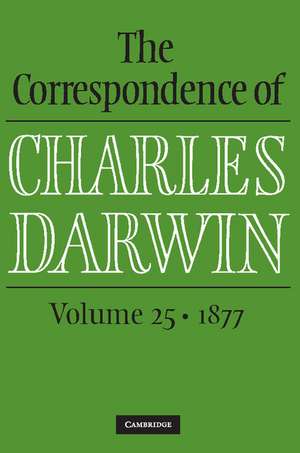 The Correspondence of

CHARLES DARWIN

Volume 25 • 1877

CAMBRIDGE